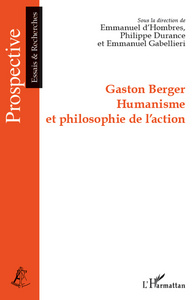 Prospective
Essais & Recherches

Sous la direction de
Emmanuel d'Hombres,
Philippe Durance
et Emmanuel Gabellieri

Gaston Berger
Humanisme
et philosophie de l'action

L'Harmattan